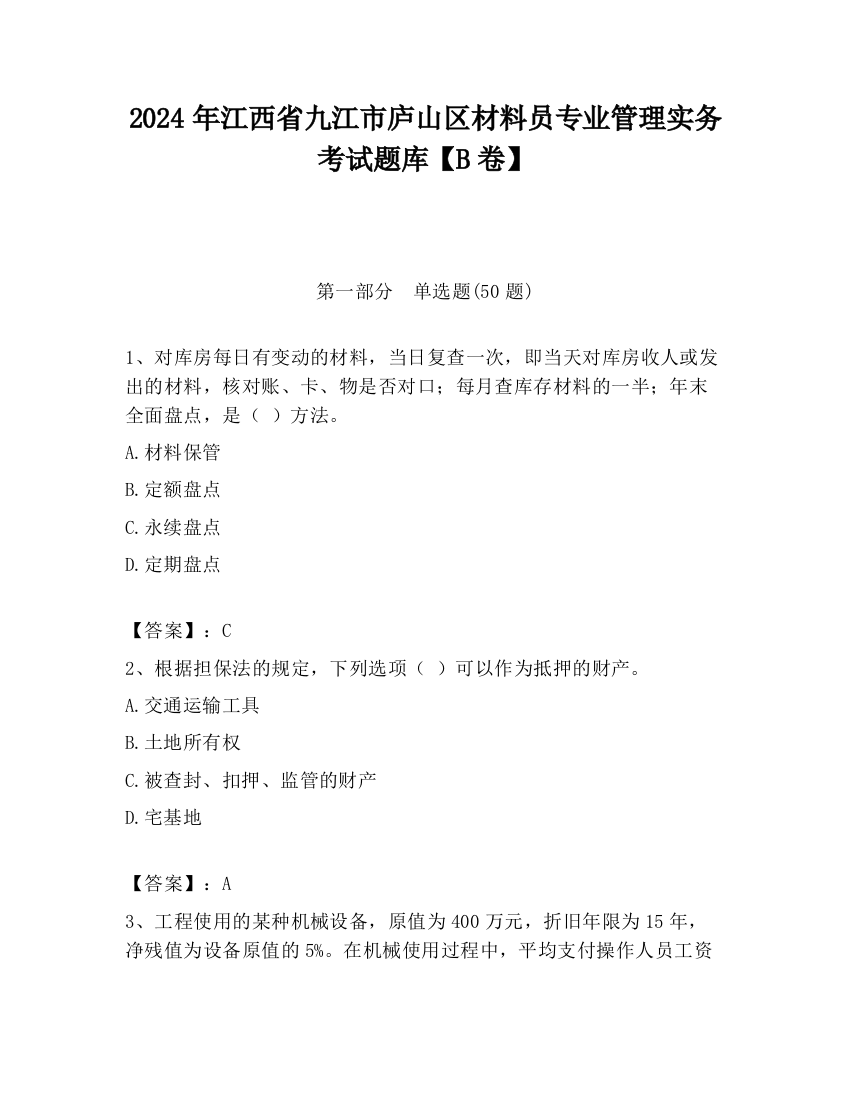 2024 年江西省九江市庐山区材料员专业管理实务考试题库【B 卷】

第一部分　单选题(50 题)

1、对库房每日有变动的材料，当日复查一次，即当天对库房收人或发出的材料，核对账、卡、物是否对口；每月查库存材料的一半；年末全面盘点，是（ ）方法。

A.材料保管

B.定额盘点

C.永续盘点

D.定期盘点

【答案】：C

2、根据担保法的规定，下列选项（ ）可以作为抵押的财产。

A.交通运输工具

B.土地所有权

C.被查封、扣押、监管的财产

D.宅基地

【答案】：A

3、工程使用的某种机械设备，原值为 400 万元，折旧年限为 15 年，净残值为设备原值的 5%。在机械使用过程中，平均支付操作人员工资